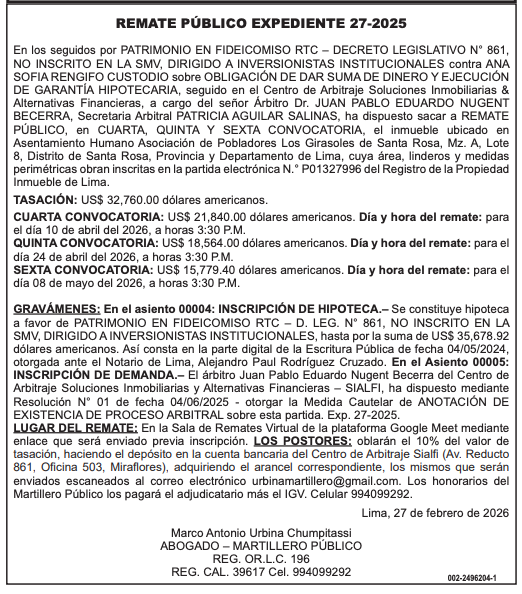 REMATE PÚBLICO EXPEDIENTE 27-2025

En los seguidos por PATRIMONIO EN FIDEICOMISO RTC – DECRETO LEGISLATIVO N° 861, NO INSCRITO EN LA SMV, DIRIGIDO A INVERSIONISTAS INSTITUCIONALES contra ANA SOFIA RENGIFO CUSTODIO sobre OBLIGACIÓN DE DAR SUMA DE DINERO Y EJECUCIÓN DE GARANTÍA HIPOTECARIA, seguido en el Centro de Arbitraje Soluciones Inmobiliarias & Alternativas Financieras, a cargo del señor Árbitro Dr. JUAN PABLO EDUARDO NUGENT BECERRA, Secretaria Arbitral PATRICIA AGUILAR SALINAS, ha dispuesto sacar a REMATE PÚBLICO, en CUARTA, QUINTA Y SEXTA CONVOCATORIA, el inmueble ubicado en Asentamiento Humano Asociación de Pobladores Los Girasoles de Santa Rosa, Mz. A, Lote 8, Distrito de Santa Rosa, Provincia y Departamento de Lima, cuya área, linderos y medidas perimétricas obran inscritas en la partida electrónica N.° P01327996 del Registro de la Propiedad Inmueble de Lima.

TASACIÓN: US$ 32,760.00 dólares americanos.

CUARTA CONVOCATORIA: US$ 21,840.00 dólares americanos. Día y hora del remate: para el día 10 de abril del 2026, a horas 3:30 P.M.
QUINTA CONVOCATORIA: US$ 18,564.00 dólares americanos. Día y hora del remate: para el día 24 de abril del 2026, a horas 3:30 P.M.
SEXTA CONVOCATORIA: US$ 15,779.40 dólares americanos. Día y hora del remate: para el día 08 de mayo del 2026, a horas 3:30 P.M.

GRAVÁMENES: En el asiento 00004: INSCRIPCIÓN DE HIPOTECA.– Se constituye hipoteca a favor de PATRIMONIO EN FIDEICOMISO RTC – D. LEG. N° 861, NO INSCRITO EN LA SMV, DIRIGIDO A INVERSIONISTAS INSTITUCIONALES, hasta por la suma de US$ 35,678.92 dólares americanos. Así consta en la parte digital de la Escritura Pública de fecha 04/05/2024, otorgada ante el Notario de Lima, Alejandro Paul Rodríguez Cruzado. En el Asiento 00005: INSCRIPCIÓN DE DEMANDA.– El árbitro Juan Pablo Eduardo Nugent Becerra del Centro de Arbitraje Soluciones Inmobiliarias y Alternativas Financieras – SIALFI, ha dispuesto mediante Resolución N° 01 de fecha 04/06/2025 - otorgar la Medida Cautelar de ANOTACIÓN DE EXISTENCIA DE PROCESO ARBITRAL sobre esta partida. Exp. 27-2025.
LUGAR DEL REMATE: En la Sala de Remates Virtual de la plataforma Google Meet mediante enlace que será enviado previa inscripción. LOS POSTORES: oblarán el 10% del valor de tasación, haciendo el depósito en la cuenta bancaria del Centro de Arbitraje Sialfi (Av. Reducto 861, Oficina 503, Miraflores), adquiriendo el arancel correspondiente, los mismos que serán enviados escaneados al correo electrónico urbinamartillero@gmail.com. Los honorarios del Martillero Público los pagará el adjudicatario más el IGV. Celular 994099292.

Lima, 27 de febrero de 2026

Marco Antonio Urbina Chumpitassi
ABOGADO – MARTILLERO PÚBLICO
REG. OR.L.C. 196
REG. CAL. 39617 Cel. 994099292

002-2496204-1